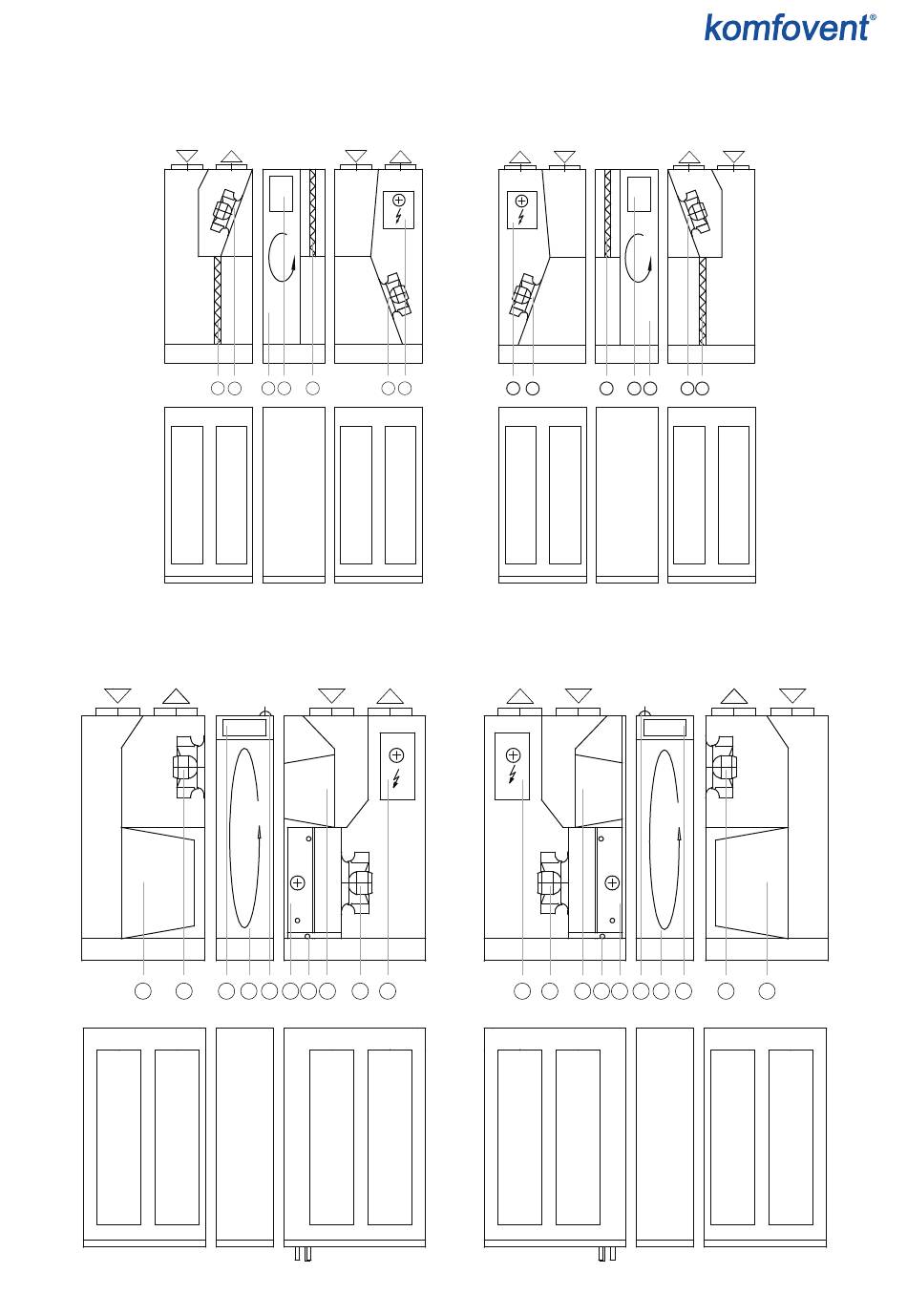 komfovent®